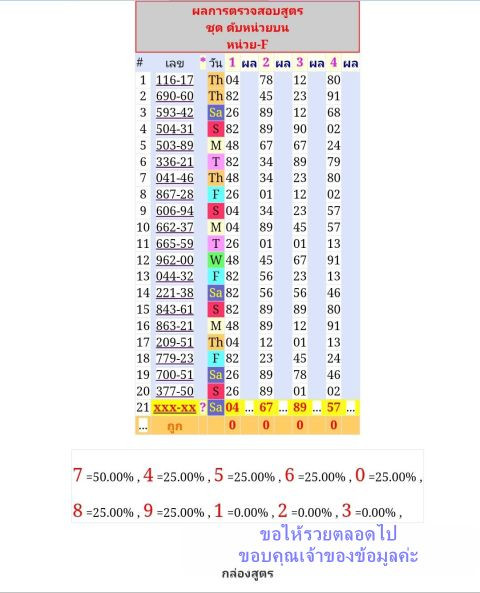 ผลการตรวจสอบสูตร
ชุด ดับหน่วยบน
หน่วย-F

| # | เลข | * | วัน | 1 | ผล | 2 | ผล | 3 | ผล | 4 | ผล |
|---|---|---|---|---|---|---|---|---|---|---|---|
| 1 | 116-17 | | Th | 04 | | 78 | | 12 | | 80 | |
| 2 | 690-60 | | Th | 82 | | 45 | | 23 | | 91 | |
| 3 | 593-42 | | Sa | 26 | | 89 | | 12 | | 68 | |
| 4 | 504-31 | | S | 82 | | 89 | | 90 | | 02 | |
| 5 | 503-89 | | M | 48 | | 67 | | 67 | | 24 | |
| 6 | 336-21 | | T | 82 | | 34 | | 89 | | 79 | |
| 7 | 041-46 | | Th | 48 | | 34 | | 23 | | 80 | |
| 8 | 867-28 | | F | 26 | | 01 | | 12 | | 02 | |
| 9 | 606-94 | | S | 04 | | 34 | | 23 | | 57 | |
| 10 | 662-37 | | M | 04 | | 89 | | 45 | | 57 | |
| 11 | 665-59 | | T | 26 | | 01 | | 01 | | 13 | |
| 12 | 962-00 | | W | 48 | | 45 | | 67 | | 91 | |
| 13 | 044-32 | | F | 82 | | 56 | | 23 | | 13 | |
| 14 | 221-38 | | Sa | 82 | | 56 | | 56 | | 46 | |
| 15 | 843-61 | | S | 82 | | 89 | | 89 | | 80 | |
| 16 | 863-21 | | M | 48 | | 89 | | 12 | | 91 | |
| 17 | 209-51 | | Th | 04 | | 12 | | 01 | | 13 | |
| 18 | 779-23 | | F | 82 | | 23 | | 45 | | 24 | |
| 19 | 700-51 | | Sa | 26 | | 89 | | 78 | | 46 | |
| 20 | 377-50 | | S | 26 | | 89 | | 01 | | 02 | |
| 21 | xxx-xx | ? | Sa | 04 | ... | 67 | ... | 89 | ... | 57 | ... |
| ... | ถูก | | | 0 | | 0 | | 0 | | 0 | |

7 =50.00% , 4 =25.00% , 5 =25.00% , 6 =25.00% , 0 =25.00% ,
8 =25.00% , 9 =25.00% , 1 =0.00% , 2 =0.00% , 3 =0.00% ,

ขอให้รวยตลอดไป
ขอบคุณเจ้าของข้อมูลค่ะ

กล่องสูตร